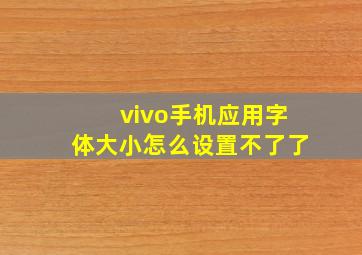 vivo手机应用字体大小怎么设置不了了